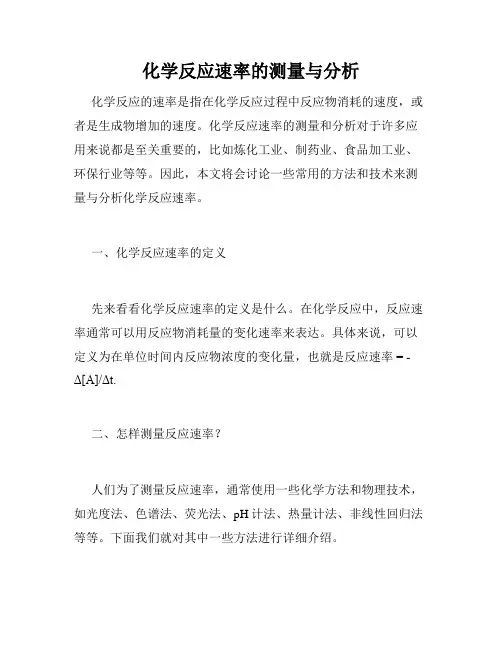 化学反应速率的测量与分析

化学反应的速率是指在化学反应过程中反应物消耗的速度，或者是生成物增加的速度。化学反应速率的测量和分析对于许多应用来说都是至关重要的，比如炼化工业、制药业、食品加工业、环保行业等等。因此，本文将会讨论一些常用的方法和技术来测量与分析化学反应速率。

一、化学反应速率的定义

先来看看化学反应速率的定义是什么。在化学反应中，反应速率通常可以用反应物消耗量的变化速率来表达。具体来说，可以定义为在单位时间内反应物浓度的变化量，也就是反应速率 = -$\Delta[A]/\Delta t$.

二、怎样测量反应速率？

人们为了测量反应速率，通常使用一些化学方法和物理技术，如光度法、色谱法、荧光法、pH 计法、热量计法、非线性回归法等等。下面我们就对其中一些方法进行详细介绍。